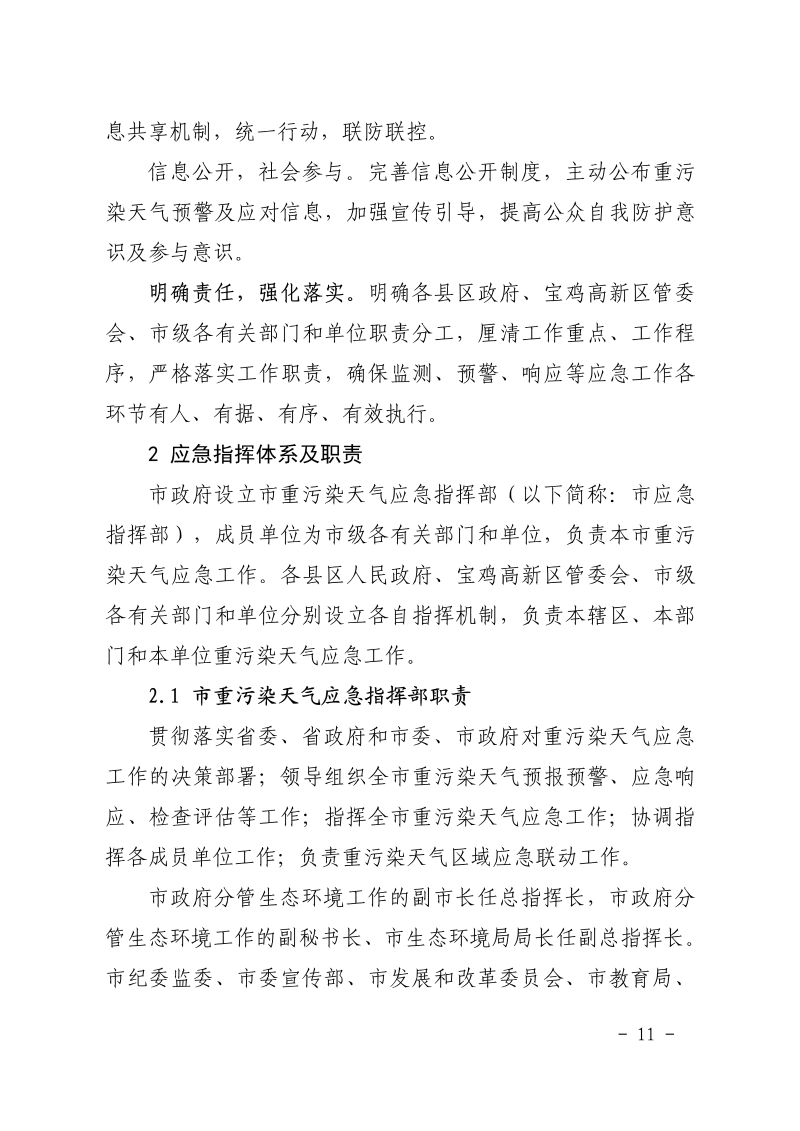 息共享机制，统一行动，联防联控。

信息公开，社会参与。完善信息公开制度，主动公布重污染天气预警及应对信息，加强宣传引导，提高公众自我防护意识及参与意识。

明确责任，强化落实。明确各县区政府、宝鸡高新区管委会、市级各有关部门和单位职责分工，厘清工作重点、工作程序，严格落实工作职责，确保监测、预警、响应等应急工作各环节有人、有据、有序、有效执行。

2 应急指挥体系及职责

市政府设立市重污染天气应急指挥部（以下简称：市应急指挥部），成员单位为市级各有关部门和单位，负责本市重污染天气应急工作。各县区人民政府、宝鸡高新区管委会、市级各有关部门和单位分别设立各自指挥机制，负责本辖区、本部门和本单位重污染天气应急工作。

2.1 市重污染天气应急指挥部职责

贯彻落实省委、省政府和市委、市政府对重污染天气应急工作的决策部署；领导组织全市重污染天气预报预警、应急响应、检查评估等工作；指挥全市重污染天气应急工作；协调指挥各成员单位工作；负责重污染天气区域应急联动工作。

市政府分管生态环境工作的副市长任总指挥长，市政府分管生态环境工作的副秘书长、市生态环境局局长任副总指挥长。市纪委监委、市委宣传部、市发展和改革委员会、市教育局、

- 11 -